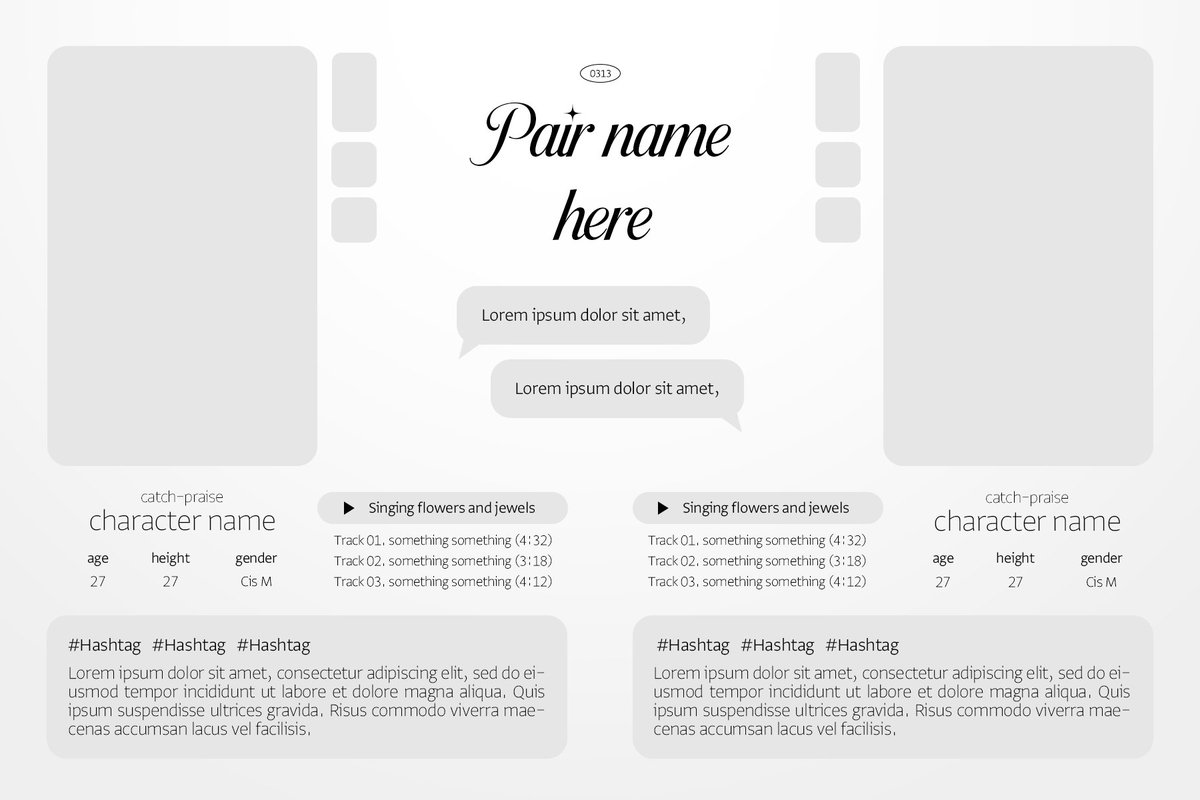 0313

Pair name here

Lorem ipsum dolor sit amet,

Lorem ipsum dolor sit amet,

catch-praise
character name

age
27

height
27

gender
Cis M

▶ Singing flowers and jewels
Track 01. something something (4:32)
Track 02. something something (3:18)
Track 03. something something (4:12)

▶ Singing flowers and jewels
Track 01. something something (4:32)
Track 02. something something (3:18)
Track 03. something something (4:12)

catch-praise
character name

age
27

height
27

gender
Cis M

#Hashtag #Hashtag #Hashtag

Lorem ipsum dolor sit amet, consectetur adipiscing elit, sed do eiusmod tempor incididunt ut labore et dolore magna aliqua. Quis ipsum suspendisse ultrices gravida. Risus commodo viverra maecenas accumsan lacus vel facilisis.

#Hashtag #Hashtag #Hashtag

Lorem ipsum dolor sit amet, consectetur adipiscing elit, sed do eiusmod tempor incididunt ut labore et dolore magna aliqua. Quis ipsum suspendisse ultrices gravida. Risus commodo viverra maecenas accumsan lacus vel facilisis.